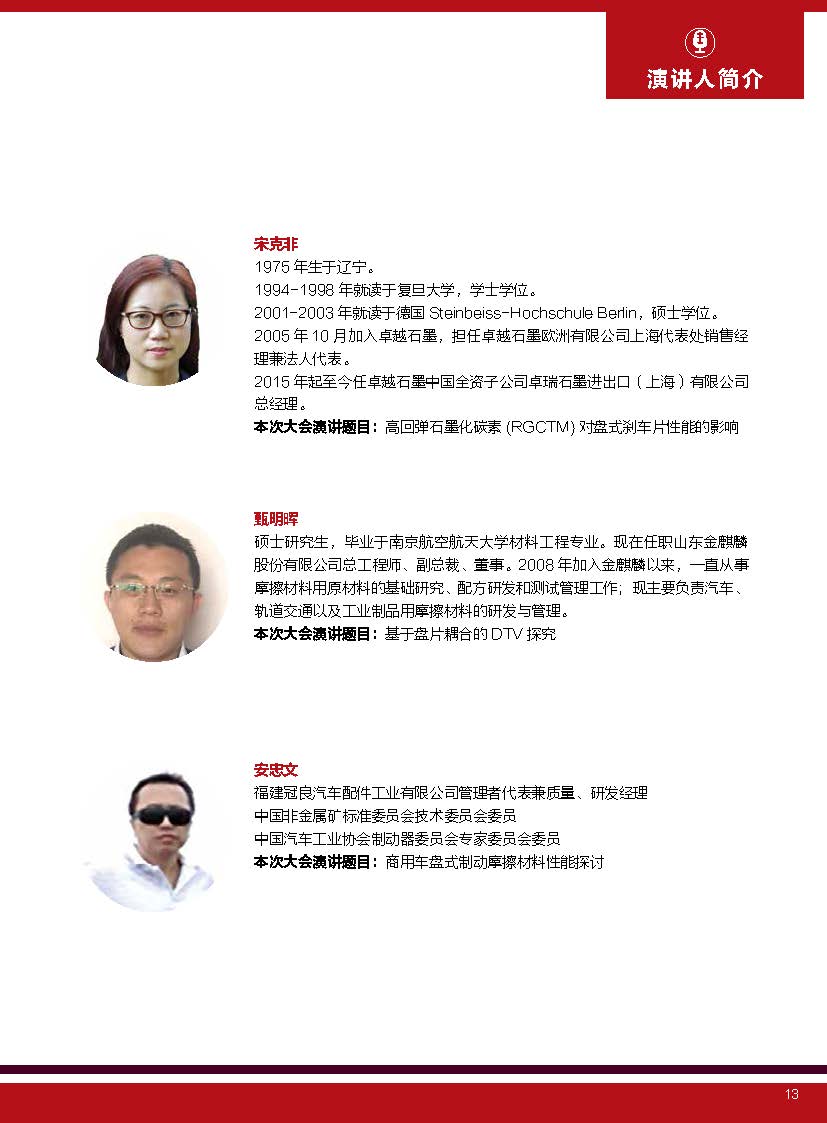 演讲人简介

宋克非
1975 年生于辽宁。
1994-1998 年就读于复旦大学，学士学位。
2001-2003 年就读于德国 Steinbeiss-Hochschule Berlin，硕士学位。
2005 年 10 月加入卓越石墨，担任卓越石墨欧洲有限公司上海代表处销售经理兼法人代表。
2015 年起至今任卓越石墨中国全资子公司卓瑞石墨进出口（上海）有限公司总经理。
本次大会演讲题目：高回弹石墨化碳素 (RGCTM) 对盘式刹车片性能的影响

甄明晖
硕士研究生，毕业于南京航空航天大学材料工程专业。现在任职山东金麒麟股份有限公司总工程师、副总裁、董事。2008 年加入金麒麟以来，一直从事摩擦材料用原材料的基础研究、配方研发和测试管理工作；现主要负责汽车、轨道交通以及工业制品用摩擦材料的研发与管理。
本次大会演讲题目：基于盘片耦合的 DTV 探究

安忠文
福建冠良汽车配件工业有限公司管理者代表兼质量、研发经理
中国非金属矿标准委员会技术委员会委员
中国汽车工业协会制动器委员会专家委员会委员
本次大会演讲题目：商用车盘式制动摩擦材料性能探讨

13